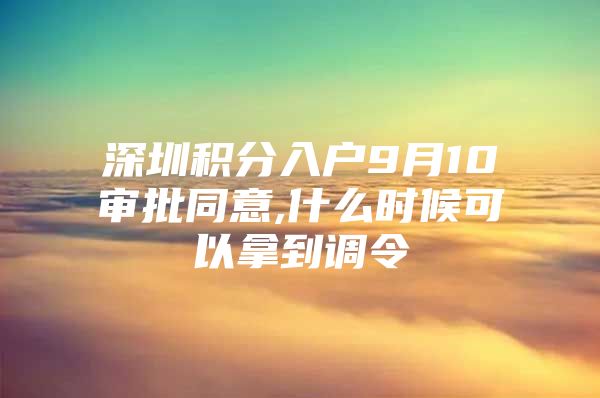 深圳积分入户9月10审批同意,什么时候可以拿到调令